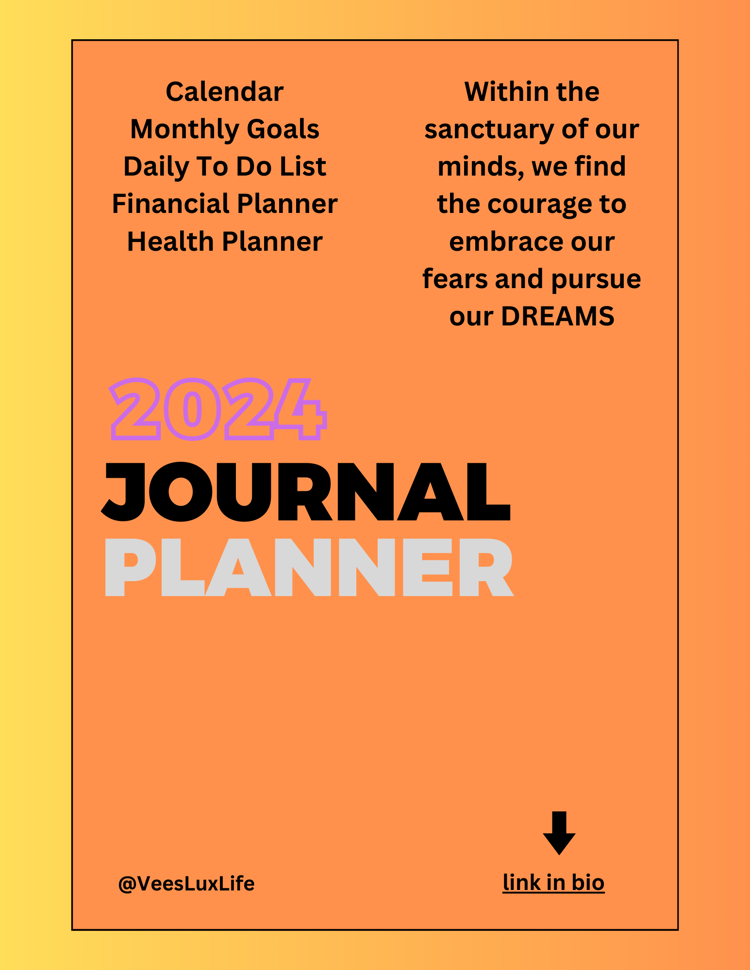 Calendar
Monthly Goals
Daily To Do List
Financial Planner
Health Planner

Within the sanctuary of our minds, we find the courage to embrace our fears and pursue our DREAMS

2024
JOURNAL
PLANNER

@VeesLuxLife

link in bio